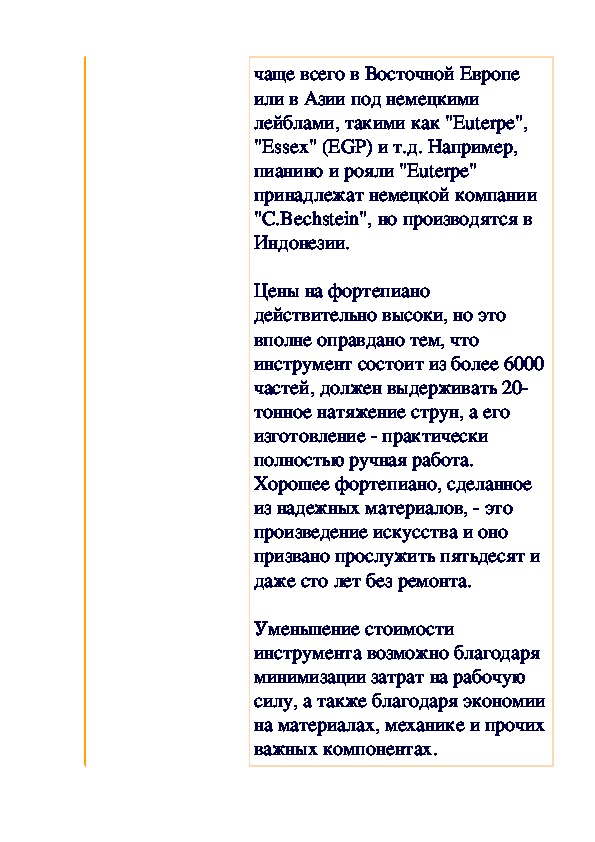 чаще всего в Восточной Европе или в Азии под немецкими лейблами, такими как "Euterpe", "Essex" (EGP) и т.д. Например, пианино и рояли "Euterpe" принадлежат немецкой компании "C.Bechstein", но производятся в Индонезии.

Цены на фортепиано действительно высоки, но это вполне оправдано тем, что инструмент состоит из более 6000 частей, должен выдерживать 20-тонное натяжение струн, а его изготовление - практически полностью ручная работа. Хорошее фортепиано, сделанное из надежных материалов, - это произведение искусства и оно призвано прослужить пятьдесят и даже сто лет без ремонта.

Уменьшение стоимости инструмента возможно благодаря минимизации затрат на рабочую силу, а также благодаря экономии на материалах, механике и прочих важных компонентах.